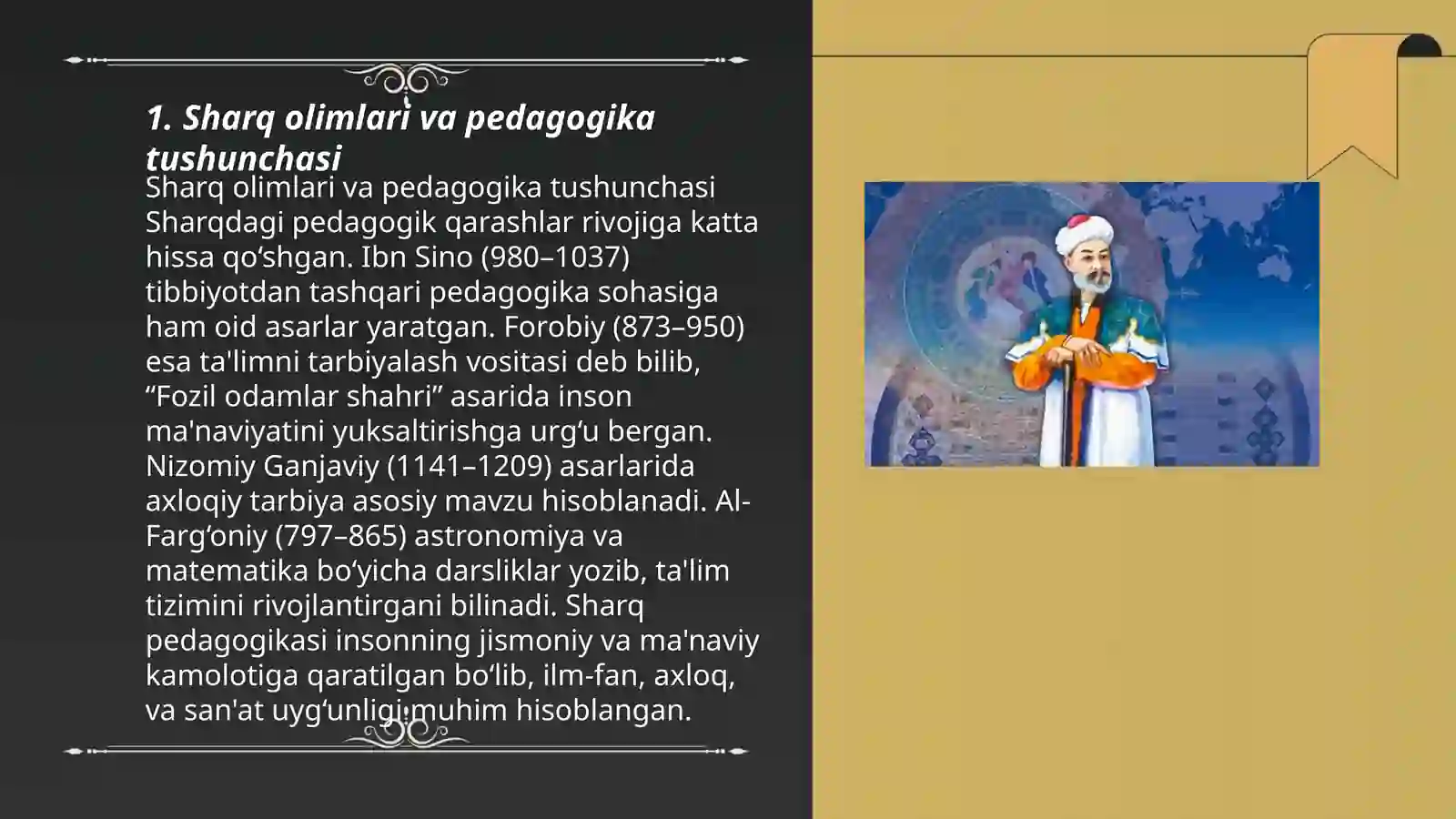 1. Sharq olimlari va pedagogika tushunchasi

Sharq olimlari va pedagogika tushunchasi Sharqdagi pedagogik qarashlar rivojiga katta hissa qo‘shgan. Ibn Sino (980–1037) tibbiyotdan tashqari pedagogika sohasiga ham oid asarlar yaratgan. Forobiy (873–950) esa ta'limni tarbiyalash vositasi deb bilib, “Fozil odamlar shahri” asarida inson ma'naviyatini yuksaltirishga urg‘u bergan. Nizomiy Ganjaviy (1141–1209) asarlarida axloqiy tarbiya asosiy mavzu hisoblanadi. Al-Farg‘oniy (797–865) astronomiya va matematika bo‘yicha darsliklar yozib, ta'lim tizimini rivojlantirgani bilinadi. Sharq pedagogikasi insonning jismoniy va ma'naviy kamolotiga qaratilgan bo‘lib, ilm-fan, axloq, va san'at uyg‘unligi muhim hisoblangan.